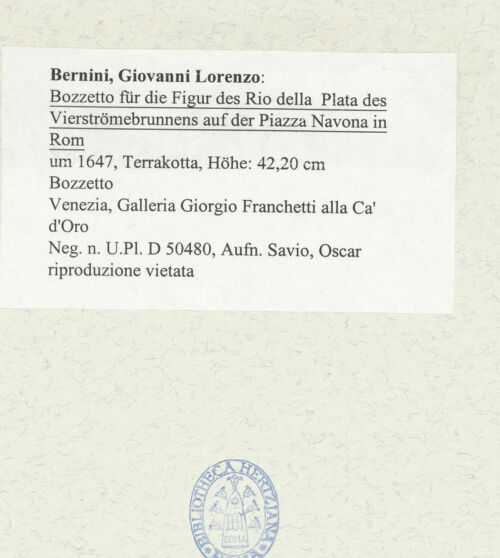 Bernini, Giovanni Lorenzo:
Bozzetto für die Figur des Rio della Plata des Vierströmebrunnens auf der Piazza Navona in Rom
um 1647, Terrakotta, Höhe: 42,20 cm
Bozzetto
Venezia, Galleria Giorgio Franchetti alla Ca' d'Oro
Neg. n. U.Pl. D 50480, Aufn. Savio, Oscar
riproduzione vietata

BIBLIOTHECA HERTZIANA
ROMA